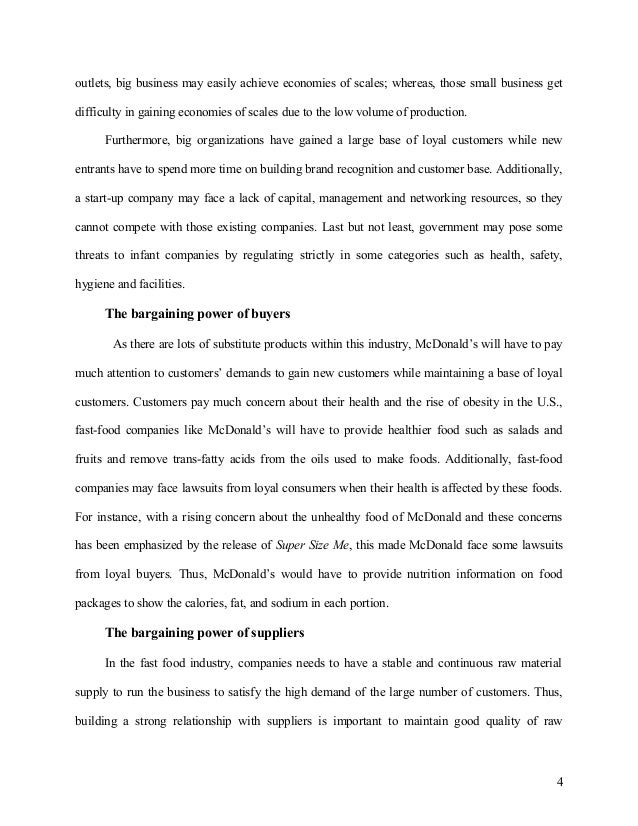 outlets, big business may easily achieve economies of scales; whereas, those small business get difficulty in gaining economies of scales due to the low volume of production.

Furthermore, big organizations have gained a large base of loyal customers while new entrants have to spend more time on building brand recognition and customer base. Additionally, a start-up company may face a lack of capital, management and networking resources, so they cannot compete with those existing companies. Last but not least, government may pose some threats to infant companies by regulating strictly in some categories such as health, safety, hygiene and facilities.

The bargaining power of buyers

As there are lots of substitute products within this industry, McDonald's will have to pay much attention to customers' demands to gain new customers while maintaining a base of loyal customers. Customers pay much concern about their health and the rise of obesity in the U.S., fast-food companies like McDonald's will have to provide healthier food such as salads and fruits and remove trans-fatty acids from the oils used to make foods. Additionally, fast-food companies may face lawsuits from loyal consumers when their health is affected by these foods. For instance, with a rising concern about the unhealthy food of McDonald and these concerns has been emphasized by the release of Super Size Me, this made McDonald face some lawsuits from loyal buyers. Thus, McDonald's would have to provide nutrition information on food packages to show the calories, fat, and sodium in each portion.

The bargaining power of suppliers

In the fast food industry, companies needs to have a stable and continuous raw material supply to run the business to satisfy the high demand of the large number of customers. Thus, building a strong relationship with suppliers is important to maintain good quality of raw

4